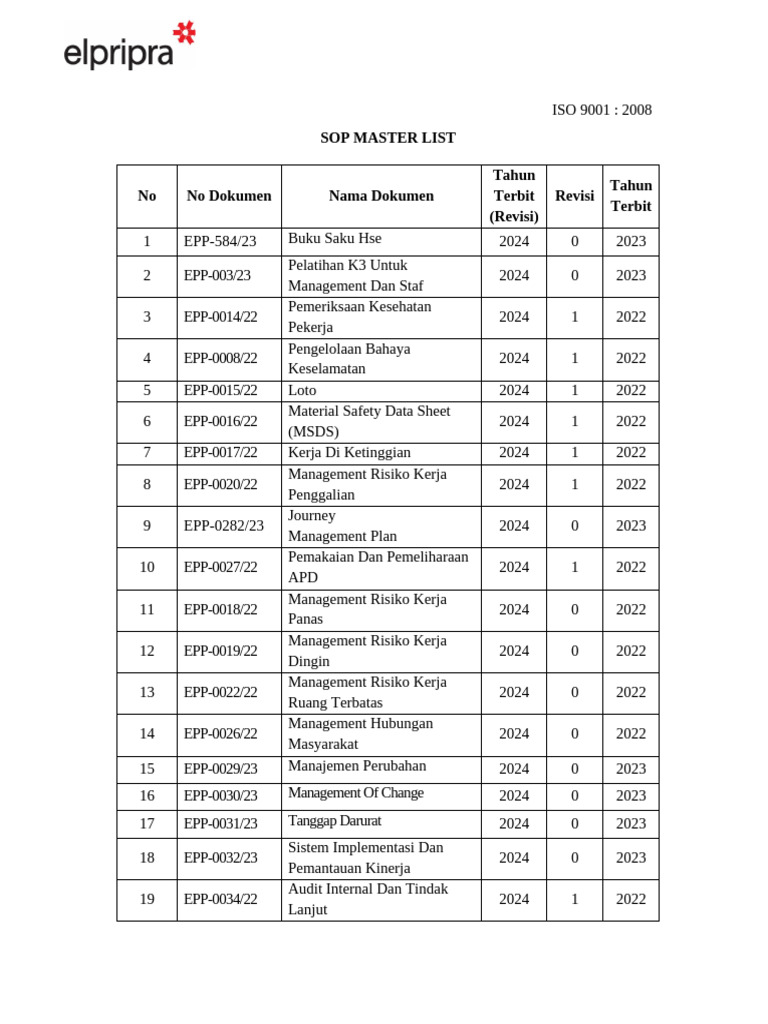 elpripra

ISO 9001 : 2008

SOP MASTER LIST

| No | No Dokumen | Nama Dokumen | Tahun Terbit (Revisi) | Revisi | Tahun Terbit |
|---|---|---|---|---|---|
| 1 | EPP-584/23 | Buku Saku Hse | 2024 | 0 | 2023 |
| 2 | EPP-003/23 | Pelatihan K3 Untuk Management Dan Staf | 2024 | 0 | 2023 |
| 3 | EPP-0014/22 | Pemeriksaan Kesehatan Pekerja | 2024 | 1 | 2022 |
| 4 | EPP-0008/22 | Pengelolaan Bahaya Keselamatan | 2024 | 1 | 2022 |
| 5 | EPP-0015/22 | Loto | 2024 | 1 | 2022 |
| 6 | EPP-0016/22 | Material Safety Data Sheet (MSDS) | 2024 | 1 | 2022 |
| 7 | EPP-0017/22 | Kerja Di Ketinggian | 2024 | 1 | 2022 |
| 8 | EPP-0020/22 | Management Risiko Kerja Penggalian | 2024 | 1 | 2022 |
| 9 | EPP-0282/23 | Journey Management Plan | 2024 | 0 | 2023 |
| 10 | EPP-0027/22 | Pemakaian Dan Pemeliharaan APD | 2024 | 1 | 2022 |
| 11 | EPP-0018/22 | Management Risiko Kerja Panas | 2024 | 0 | 2022 |
| 12 | EPP-0019/22 | Management Risiko Kerja Dingin | 2024 | 0 | 2022 |
| 13 | EPP-0022/22 | Management Risiko Kerja Ruang Terbatas | 2024 | 0 | 2022 |
| 14 | EPP-0026/22 | Management Hubungan Masyarakat | 2024 | 0 | 2022 |
| 15 | EPP-0029/23 | Manajemen Perubahan | 2024 | 0 | 2023 |
| 16 | EPP-0030/23 | Management Of Change | 2024 | 0 | 2023 |
| 17 | EPP-0031/23 | Tanggap Darurat | 2024 | 0 | 2023 |
| 18 | EPP-0032/23 | Sistem Implementasi Dan Pemantauan Kinerja | 2024 | 0 | 2023 |
| 19 | EPP-0034/22 | Audit Internal Dan Tindak Lanjut | 2024 | 1 | 2022 |